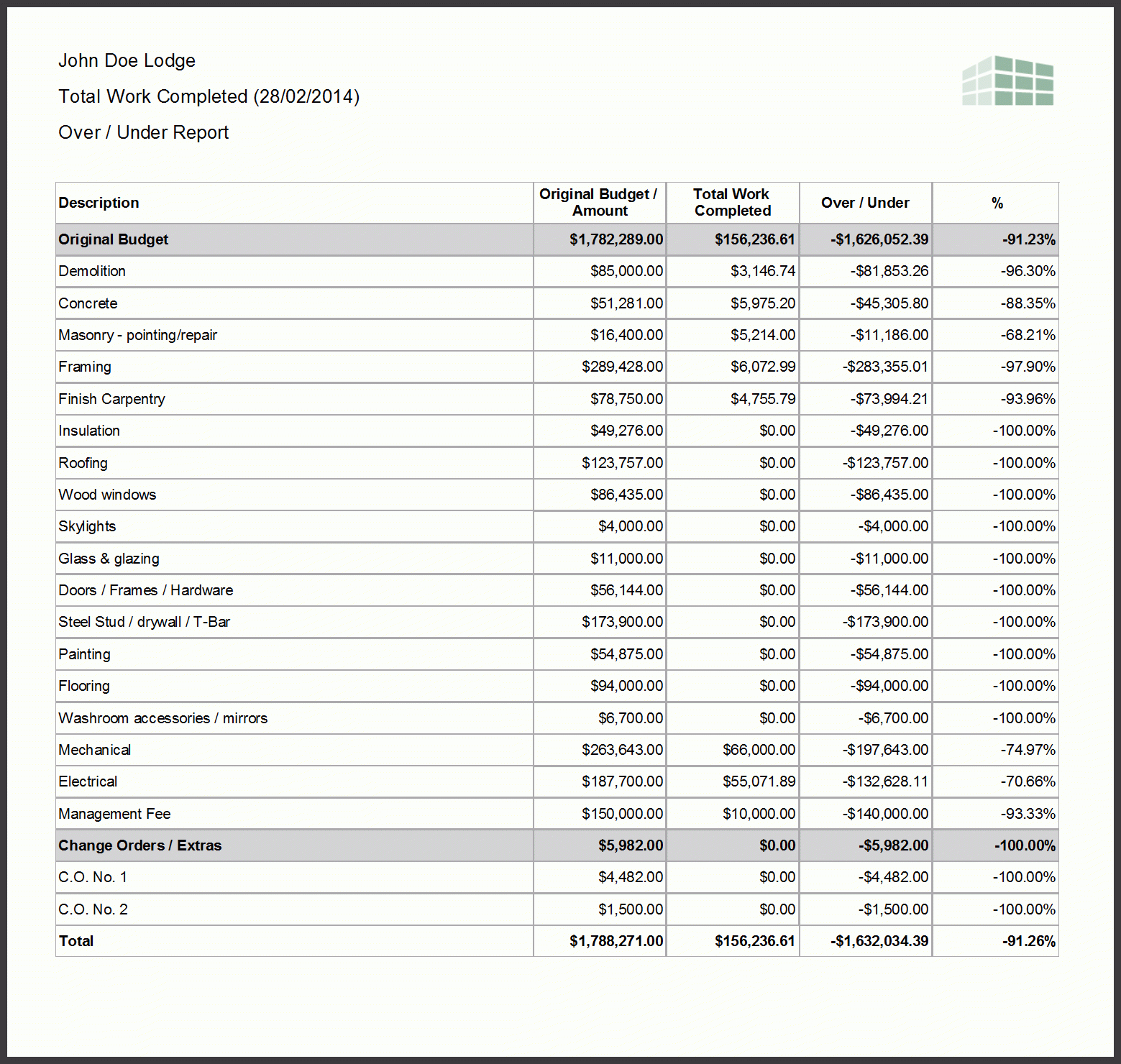 John Doe Lodge

Total Work Completed (28/02/2014)

Over / Under Report

| Description | Original Budget / Amount | Total Work Completed | Over / Under | % |
|---|---|---|---|---|
| Original Budget | \$1,782,289.00 | \$156,236.61 | -\$1,626,052.39 | -91.23% |
| Demolition | \$85,000.00 | \$3,146.74 | -\$81,853.26 | -96.30% |
| Concrete | \$51,281.00 | \$5,975.20 | -\$45,305.80 | -88.35% |
| Masonry - pointing/repair | \$16,400.00 | \$5,214.00 | -\$11,186.00 | -68.21% |
| Framing | \$289,428.00 | \$6,072.99 | -\$283,355.01 | -97.90% |
| Finish Carpentry | \$78,750.00 | \$4,755.79 | -\$73,994.21 | -93.96% |
| Insulation | \$49,276.00 | \$0.00 | -\$49,276.00 | -100.00% |
| Roofing | \$123,757.00 | \$0.00 | -\$123,757.00 | -100.00% |
| Wood windows | \$86,435.00 | \$0.00 | -\$86,435.00 | -100.00% |
| Skylights | \$4,000.00 | \$0.00 | -\$4,000.00 | -100.00% |
| Glass & glazing | \$11,000.00 | \$0.00 | -\$11,000.00 | -100.00% |
| Doors / Frames / Hardware | \$56,144.00 | \$0.00 | -\$56,144.00 | -100.00% |
| Steel Stud / drywall / T-Bar | \$173,900.00 | \$0.00 | -\$173,900.00 | -100.00% |
| Painting | \$54,875.00 | \$0.00 | -\$54,875.00 | -100.00% |
| Flooring | \$94,000.00 | \$0.00 | -\$94,000.00 | -100.00% |
| Washroom accessories / mirrors | \$6,700.00 | \$0.00 | -\$6,700.00 | -100.00% |
| Mechanical | \$263,643.00 | \$66,000.00 | -\$197,643.00 | -74.97% |
| Electrical | \$187,700.00 | \$55,071.89 | -\$132,628.11 | -70.66% |
| Management Fee | \$150,000.00 | \$10,000.00 | -\$140,000.00 | -93.33% |
| Change Orders / Extras | \$5,982.00 | \$0.00 | -\$5,982.00 | -100.00% |
| C.O. No. 1 | \$4,482.00 | \$0.00 | -\$4,482.00 | -100.00% |
| C.O. No. 2 | \$1,500.00 | \$0.00 | -\$1,500.00 | -100.00% |
| Total | \$1,788,271.00 | \$156,236.61 | -\$1,632,034.39 | -91.26% |